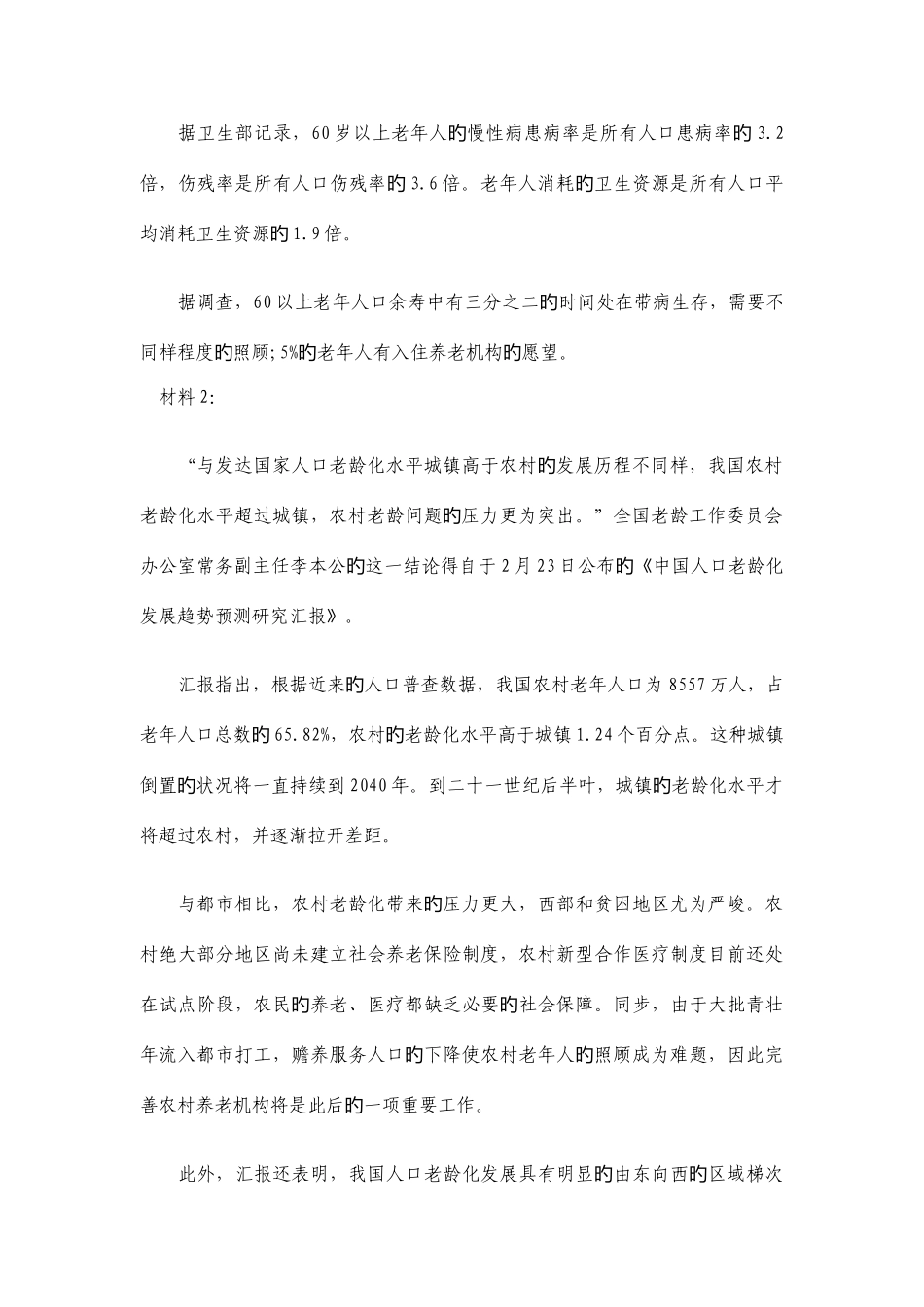 据卫生部记录，60岁以上老年人的慢性病患病率是所有人口患病率的3.2倍，伤残率是所有人口伤残率的3.6倍。老年人消耗的卫生资源是所有人口平均消耗卫生资源的1.9倍。

据调查，60以上老年人口余寿中有三分之二的时间处在带病生存，需要不同样程度的照顾;5%的老年人有入住养老机构的愿望。

材料2:

“与发达国家人口老龄化水平城镇高于农村的发展历程不同样，我国农村老龄化水平超过城镇，农村老龄问题的压力更为突出。”全国老龄工作委员会办公室常务副主任李本公的这一结论得自于2月23日公布的《中国人口老龄化发展趋势预测研究汇报》。

汇报指出，根据近来的人口普查数据，我国农村老年人口为8557万人，占老年人口总数的65.82%，农村的老龄化水平高于城镇1.24个百分点。这种城镇倒置的状况将一直持续到2040年。到二十一世纪后半叶，城镇的老龄化水平才将超过农村，并逐渐拉开差距。

与都市相比，农村老龄化带来的压力更大，西部和贫困地区尤为严峻。农村绝大部分地区尚未建立社会养老保险制度，农村新型合作医疗制度目前还处在试点阶段，农民的养老、医疗都缺乏必要的社会保障。同步，由于大批青壮年流入都市打工，赡养服务人口的下降使农村老年人的照顾成为难题，因此完善农村养老机构将是此后的一项重要工作。

此外，汇报还表明，我国人口老龄化发展具有明显的由东向西的区域梯次